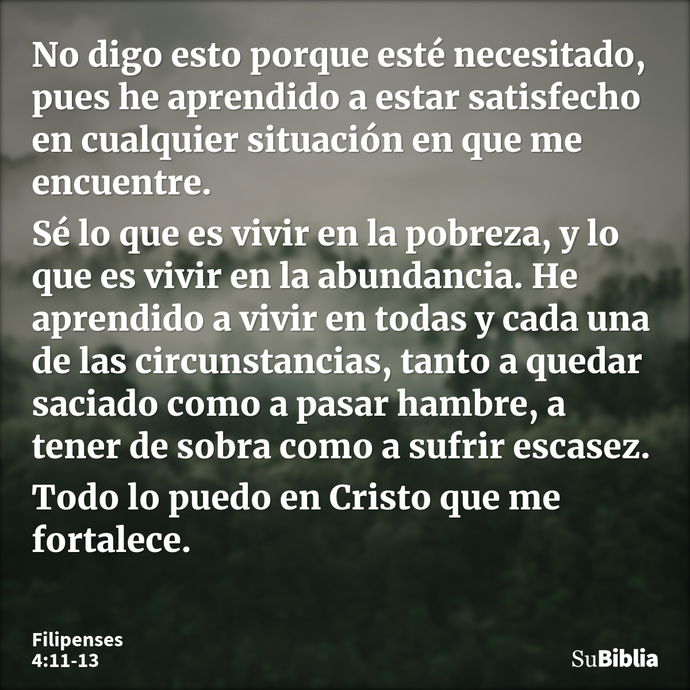 No digo esto porque esté necesitado, pues he aprendido a estar satisfecho en cualquier situación en que me encuentre.

Sé lo que es vivir en la pobreza, y lo que es vivir en la abundancia. He aprendido a vivir en todas y cada una de las circunstancias, tanto a quedar saciado como a pasar hambre, a tener de sobra como a sufrir escasez.

Todo lo puedo en Cristo que me fortalece.

Filipenses
4:11-13

SuBiblia